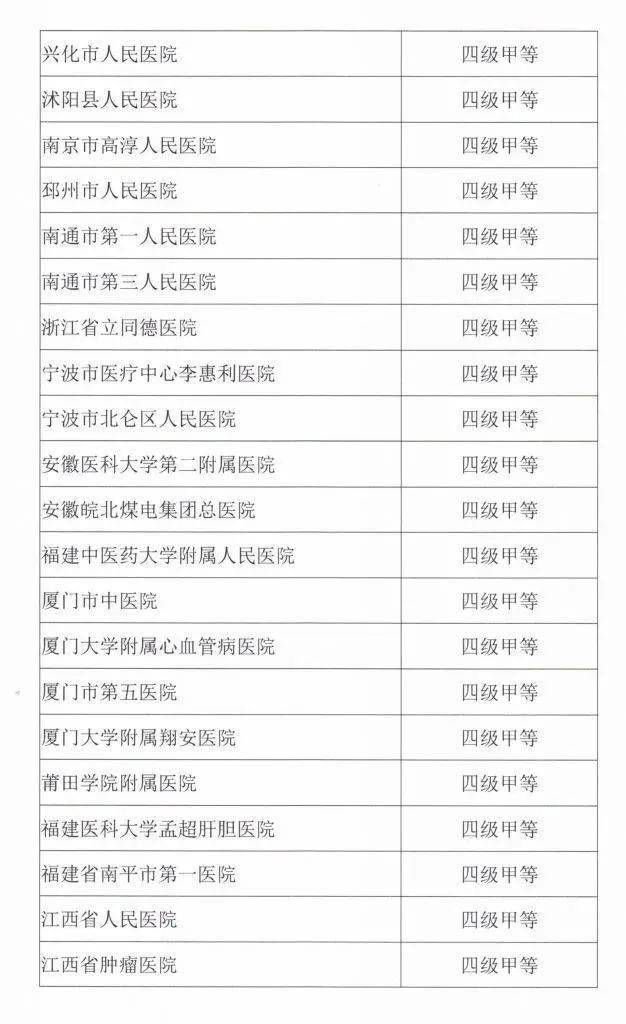 | 兴化市人民医院 | 四级甲等 |
|---|---|
| 沭阳县人民医院 | 四级甲等 |
| 南京市高淳人民医院 | 四级甲等 |
| 邳州市人民医院 | 四级甲等 |
| 南通市第一人民医院 | 四级甲等 |
| 南通市第三人民医院 | 四级甲等 |
| 浙江省立同德医院 | 四级甲等 |
| 宁波市医疗中心李惠利医院 | 四级甲等 |
| 宁波市北仑区人民医院 | 四级甲等 |
| 安徽医科大学第二附属医院 | 四级甲等 |
| 安徽皖北煤电集团总医院 | 四级甲等 |
| 福建中医药大学附属人民医院 | 四级甲等 |
| 厦门市中医院 | 四级甲等 |
| 厦门大学附属心血管病医院 | 四级甲等 |
| 厦门市第五医院 | 四级甲等 |
| 厦门大学附属翔安医院 | 四级甲等 |
| 莆田学院附属医院 | 四级甲等 |
| 福建医科大学孟超肝胆医院 | 四级甲等 |
| 福建省南平市第一医院 | 四级甲等 |
| 江西省人民医院 | 四级甲等 |
| 江西省肿瘤医院 | 四级甲等 |